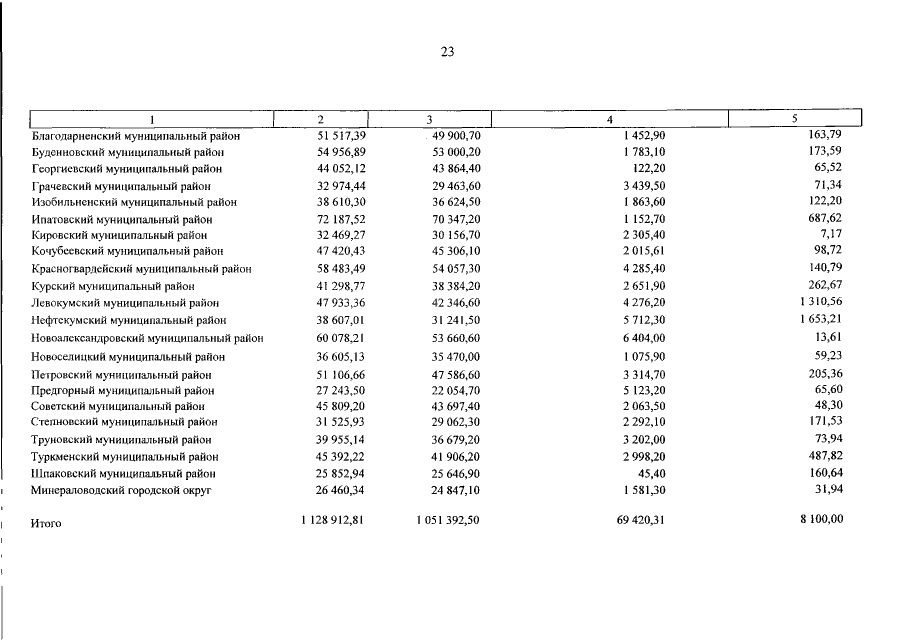 23

| 1 | 2 | 3 | 4 | 5 |
|---|---|---|---|---|
| Благодарненский муниципальный район | 51 517,39 | 49 900,70 | 1 452,90 | 163,79 |
| Буденновский муниципальный район | 54 956,89 | 53 000,20 | 1 783,10 | 173,59 |
| Георгиевский муниципальный район | 44 052,12 | 43 864,40 | 122,20 | 65,52 |
| Грачевский муниципальный район | 32 974,44 | 29 463,60 | 3 439,50 | 71,34 |
| Изобильненский муниципальный район | 38 610,30 | 36 624,50 | 1 863,60 | 122,20 |
| Ипатовский муниципальный район | 72 187,52 | 70 347,20 | 1 152,70 | 687,62 |
| Кировский муниципальный район | 32 469,27 | 30 156,70 | 2 305,40 | 7,17 |
| Кочубеевский муниципальный район | 47 420,43 | 45 306,10 | 2 015,61 | 98,72 |
| Красногвардейский муниципальный район | 58 483,49 | 54 057,30 | 4 285,40 | 140,79 |
| Курский муниципальный район | 41 298,77 | 38 384,20 | 2 651,90 | 262,67 |
| Левокумский муниципальный район | 47 933,36 | 42 346,60 | 4 276,20 | 1 310,56 |
| Нефтекумский муниципальный район | 38 607,01 | 31 241,50 | 5 712,30 | 1 653,21 |
| Новоалександровский муниципальный район | 60 078,21 | 53 660,60 | 6 404,00 | 13,61 |
| Новоселицкий муниципальный район | 36 605,13 | 35 470,00 | 1 075,90 | 59,23 |
| Петровский муниципальный район | 51 106,66 | 47 586,60 | 3 314,70 | 205,36 |
| Предгорный муниципальный район | 27 243,50 | 22 054,70 | 5 123,20 | 65,60 |
| Советский муниципальный район | 45 809,20 | 43 697,40 | 2 063,50 | 48,30 |
| Степновский муниципальный район | 31 525,93 | 29 062,30 | 2 292,10 | 171,53 |
| Труновский муниципальный район | 39 955,14 | 36 679,20 | 3 202,00 | 73,94 |
| Туркменский муниципальный район | 45 392,22 | 41 906,20 | 2 998,20 | 487,82 |
| Шпаковский муниципальный район | 25 852,94 | 25 646,90 | 45,40 | 160,64 |
| Минераловодский городской округ | 26 460,34 | 24 847,10 | 1 581,30 | 31,94 |
| Итого | 1 128 912,81 | 1 051 392,50 | 69 420,31 | 8 100,00 |